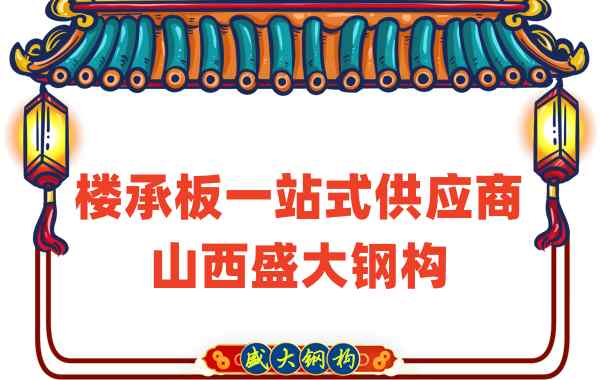 楼承板一站式供应商
山西盛大钢构

盛大钢构